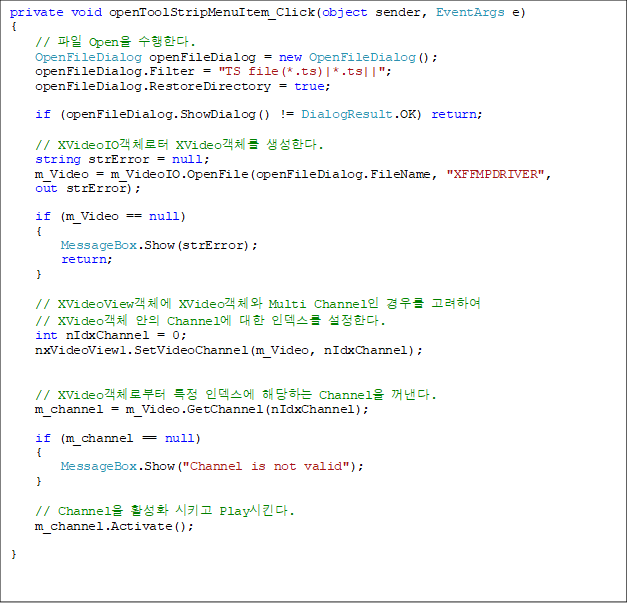 private void openToolStripMenuItem_Click(object sender, EventArgs e)
{
// 파일 Open을 수행한다.
OpenFileDialog openFileDialog = new OpenFileDialog();
openFileDialog.Filter = "TS file(*.ts)|*.ts||";
openFileDialog.RestoreDirectory = true;

if (openFileDialog.ShowDialog() != DialogResult.OK) return;

// XVideoIO객체로터 XVideo객체를 생성한다.
string strError = null;
m_Video = m_VideoIO.OpenFile(openFileDialog.FileName, "XFFMPDRIVER", out strError);

if (m_Video == null)
{
MessageBox.Show(strError);
return;
}

// XVideoView객체에 XVideo객체와 Multi Channel인 경우를 고려하여
// XVideo객체 안의 Channel에 대한 인덱스를 설정한다.
int nIdxChannel = 0;
nxVideoView1.SetVideoChannel(m_Video, nIdxChannel);

// XVideo객체로부터 특정 인덱스에 해당하는 Channel을 꺼낸다.
m_channel = m_Video.GetChannel(nIdxChannel);

if (m_channel == null)
{
MessageBox.Show("Channel is not valid");
}

// Channel을 활성화 시키고 Play시킨다.
m_channel.Activate();

}